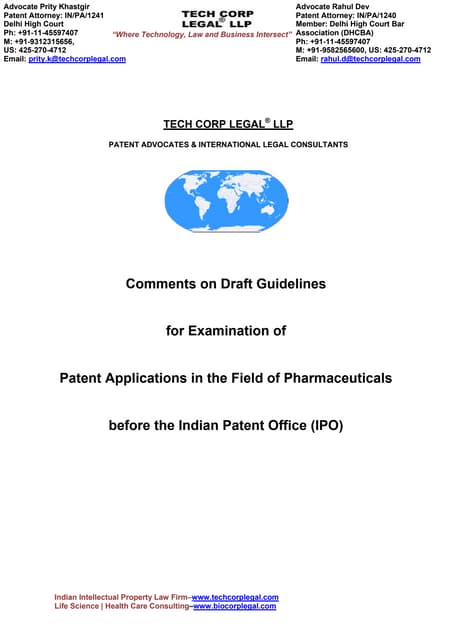 Advocate Prity Khastgir
Patent Attorney: IN/PA/1241
Delhi High Court
Ph: +91-11-45597407
M: +91-9312315656,
US: 425-270-4712
Email: prity.k@techcorplegal.com

TECH CORP LEGAL® LLP
"Where Technology, Law and Business Intersect"

Advocate Rahul Dev
Patent Attorney: IN/PA/1240
Member: Delhi High Court Bar Association (DHCBA)
Ph: +91-11-45597407
M: +91-9582565600, US: 425-270-4712
Email: rahul.d@techcorplegal.com

TECH CORP LEGAL® LLP

PATENT ADVOCATES & INTERNATIONAL LEGAL CONSULTANTS

Comments on Draft Guidelines

for Examination of

Patent Applications in the Field of Pharmaceuticals

before the Indian Patent Office (IPO)

Indian Intellectual Property Law Firm–www.techcorplegal.com
Life Science | Health Care Consulting–www.biocorplegal.com